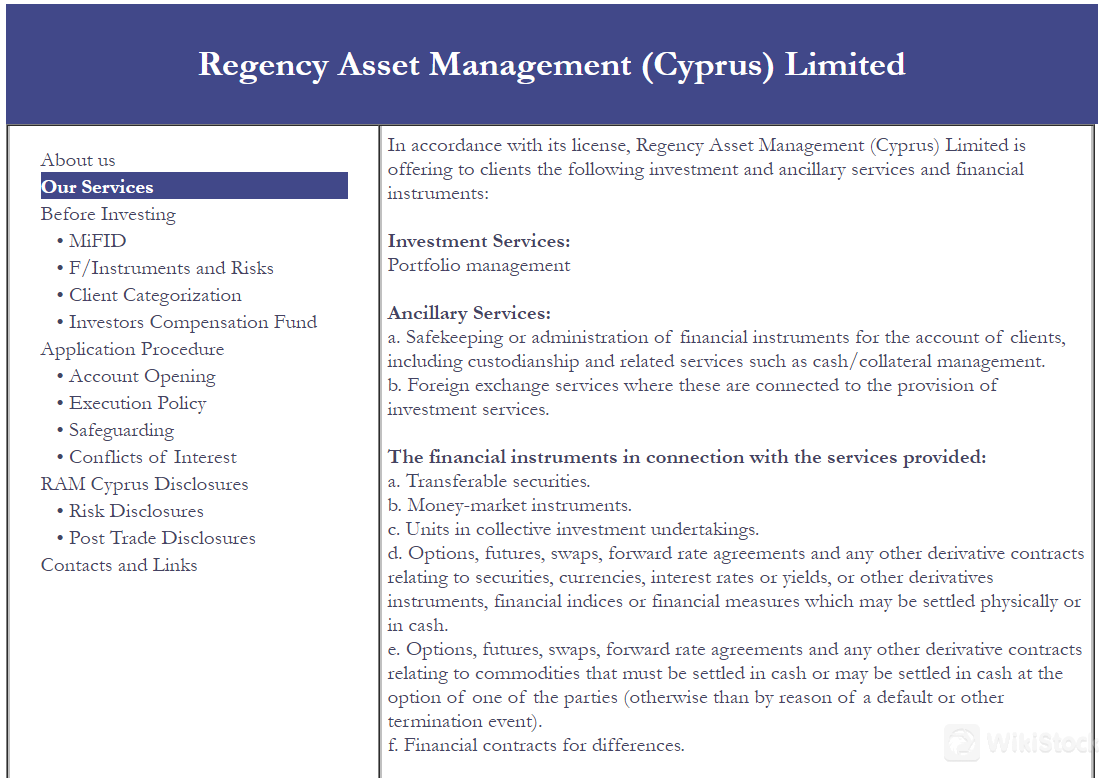 Regency Asset Management (Cyprus) Limited

About us
Our Services
Before Investing
• MiFID
• F/Instruments and Risks
• Client Categorization
• Investors Compensation Fund
Application Procedure
• Account Opening
• Execution Policy
• Safeguarding
• Conflicts of Interest
RAM Cyprus Disclosures
• Risk Disclosures
• Post Trade Disclosures
Contacts and Links

In accordance with its license, Regency Asset Management (Cyprus) Limited is offering to clients the following investment and ancillary services and financial instruments:

Investment Services:
Portfolio management

Ancillary Services:
a. Safekeeping or administration of financial instruments for the account of clients, including custodianship and related services such as cash/collateral management.
b. Foreign exchange services where these are connected to the provision of investment services.

The financial instruments in connection with the services provided:
a. Transferable securities.
b. Money-market instruments.
c. Units in collective investment undertakings.
d. Options, futures, swaps, forward rate agreements and any other derivative contracts relating to securities, currencies, interest rates or yields, or other derivatives instruments, financial indices or financial measures which may be settled physically or in cash.
e. Options, futures, swaps, forward rate agreements and any other derivative contracts relating to commodities that must be settled in cash or may be settled in cash at the option of one of the parties (otherwise than by reason of a default or other termination event).
f. Financial contracts for differences.

WikiStock